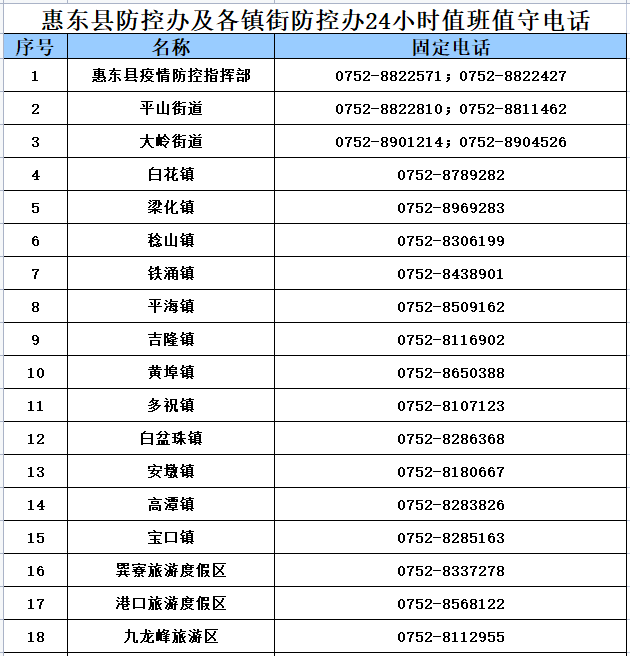 惠东县防控办及各镇街防控办24小时值班值守电话

| 序号 | 名称 | 固定电话 |
|---|---|---|
| 1 | 惠东县疫情防控指挥部 | 0752-8822571；0752-8822427 |
| 2 | 平山街道 | 0752-8822810；0752-8811462 |
| 3 | 大岭街道 | 0752-8901214；0752-8904526 |
| 4 | 白花镇 | 0752-8789282 |
| 5 | 梁化镇 | 0752-8969283 |
| 6 | 稔山镇 | 0752-8306199 |
| 7 | 铁涌镇 | 0752-8438901 |
| 8 | 平海镇 | 0752-8509162 |
| 9 | 吉隆镇 | 0752-8116902 |
| 10 | 黄埠镇 | 0752-8650388 |
| 11 | 多祝镇 | 0752-8107123 |
| 12 | 白盆珠镇 | 0752-8286368 |
| 13 | 安墩镇 | 0752-8180667 |
| 14 | 高潭镇 | 0752-8283826 |
| 15 | 宝口镇 | 0752-8285163 |
| 16 | 巽寮旅游度假区 | 0752-8337278 |
| 17 | 港口旅游度假区 | 0752-8568122 |
| 18 | 九龙峰旅游区 | 0752-8112955 |